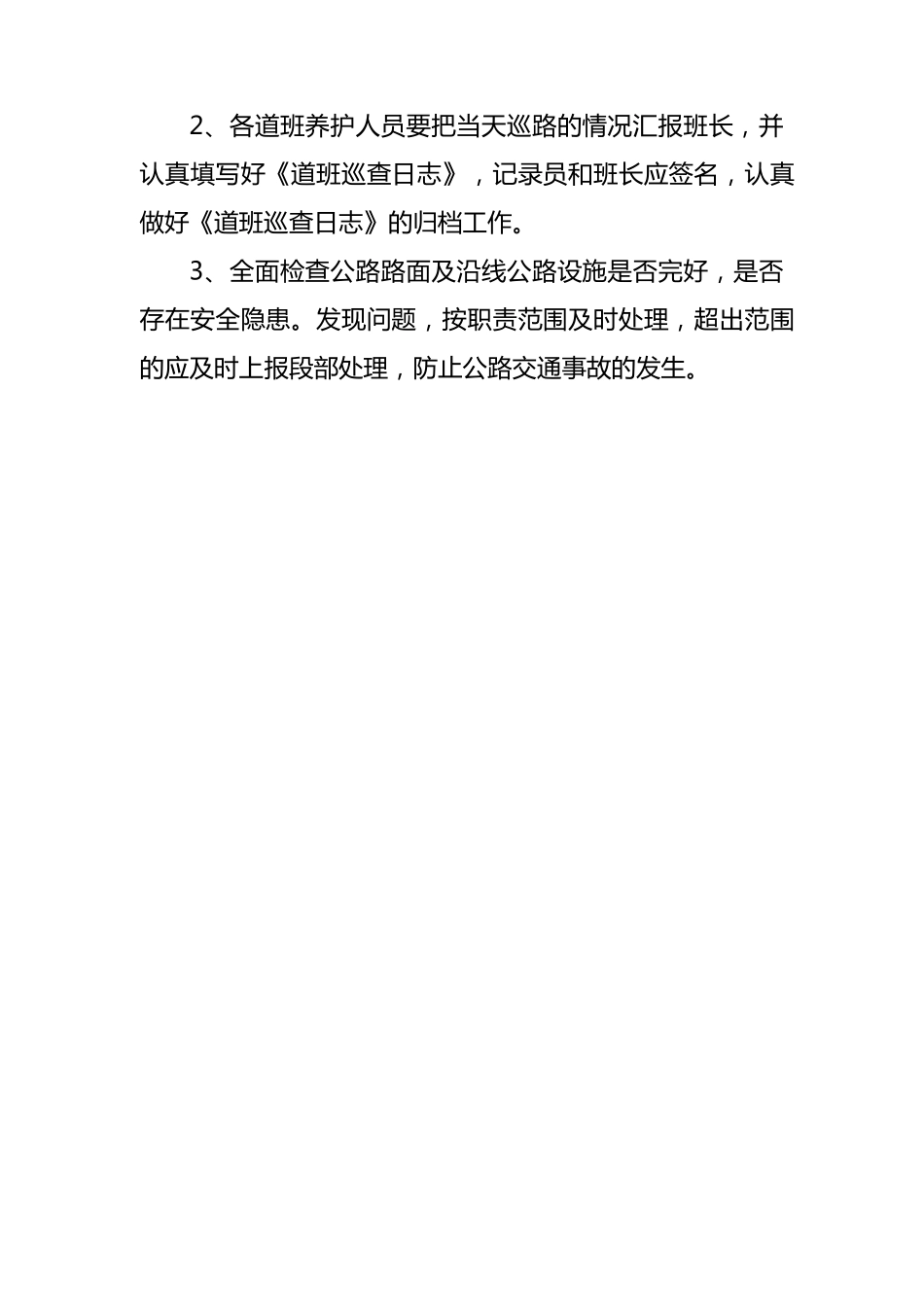 2、各道班养护人员要把当天巡路的情况汇报班长，并认真填写好《道班巡查日志》，记录员和班长应签名，认真做好《道班巡查日志》的归档工作。

3、全面检查公路路面及沿线公路设施是否完好，是否存在安全隐患。发现问题，按职责范围及时处理，超出范围的应及时上报段部处理，防止公路交通事故的发生。